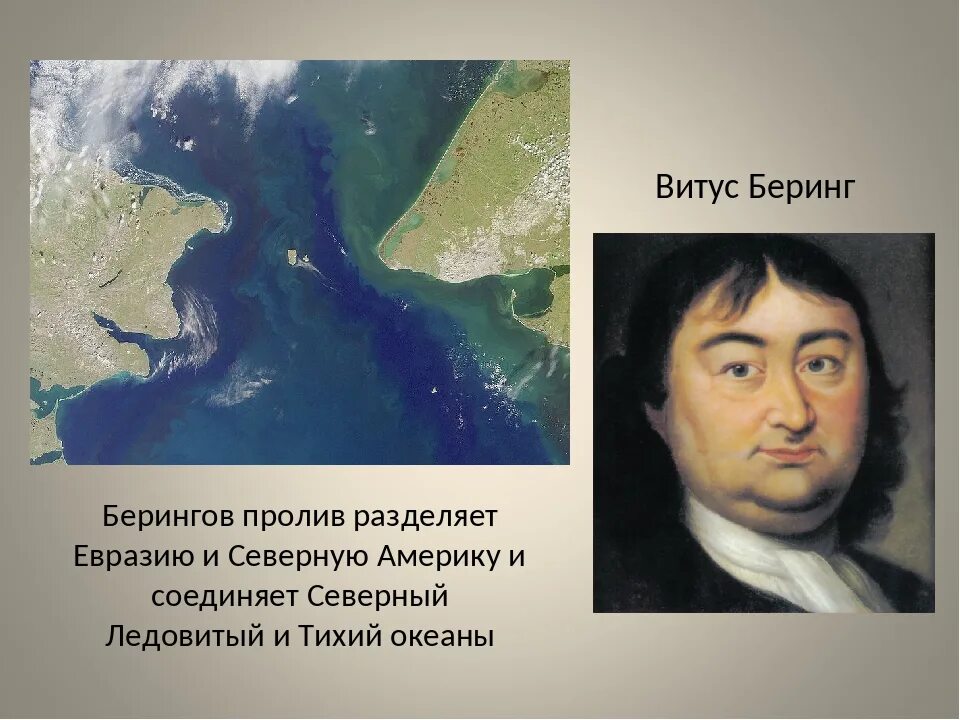 Витус Беринг

Берингов пролив разделяет Евразию и Северную Америку и соединяет Северный Ледовитый и Тихий океаны